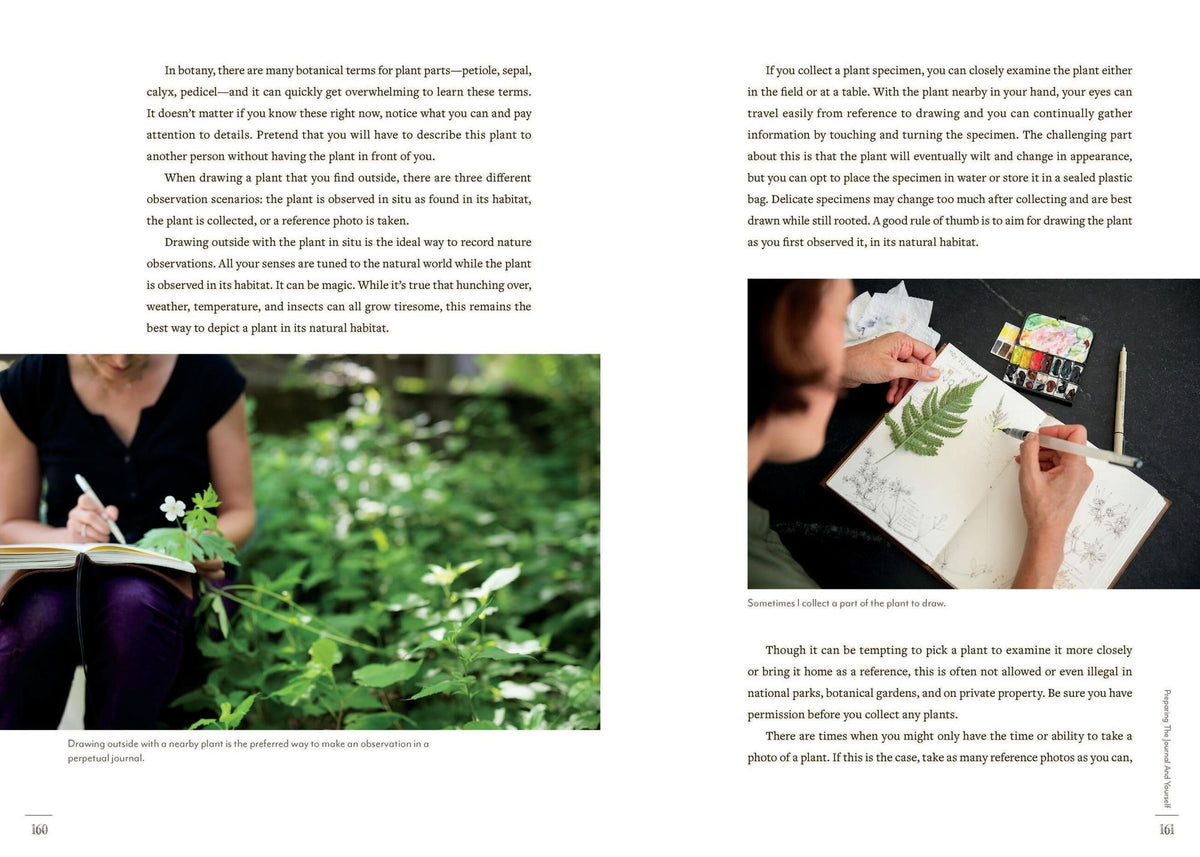 In botany, there are many botanical terms for plant parts—petiole, sepal, calyx, pedicel—and it can quickly get overwhelming to learn these terms. It doesn't matter if you know these right now, notice what you can and pay attention to details. Pretend that you will have to describe this plant to another person without having the plant in front of you.

When drawing a plant that you find outside, there are three different observation scenarios: the plant is observed in situ as found in its habitat, the plant is collected, or a reference photo is taken.

Drawing outside with the plant in situ is the ideal way to record nature observations. All your senses are tuned to the natural world while the plant is observed in its habitat. It can be magic. While it's true that hunching over, weather, temperature, and insects can all grow tiresome, this remains the best way to depict a plant in its natural habitat.

Drawing outside with a nearby plant is the preferred way to make an observation in a perpetual journal.

160

If you collect a plant specimen, you can closely examine the plant either in the field or at a table. With the plant nearby in your hand, your eyes can travel easily from reference to drawing and you can continually gather information by touching and turning the specimen. The challenging part about this is that the plant will eventually wilt and change in appearance, but you can opt to place the specimen in water or store it in a sealed plastic bag. Delicate specimens may change too much after collecting and are best drawn while still rooted. A good rule of thumb is to aim for drawing the plant as you first observed it, in its natural habitat.

Sometimes I collect a part of the plant to draw.

Though it can be tempting to pick a plant to examine it more closely or bring it home as a reference, this is often not allowed or even illegal in national parks, botanical gardens, and on private property. Be sure you have permission before you collect any plants.

There are times when you might only have the time or ability to take a photo of a plant. If this is the case, take as many reference photos as you can,

Preparing The Journal And Yourself

161